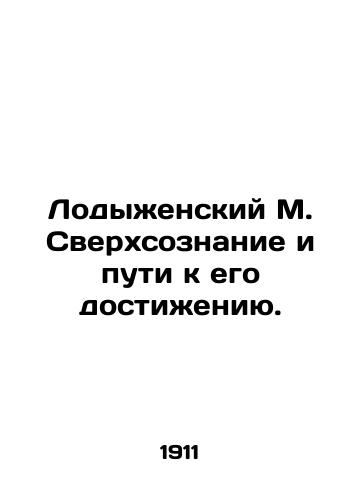 Лодыженский М. Сверхсознание и пути к его достижению.

1911